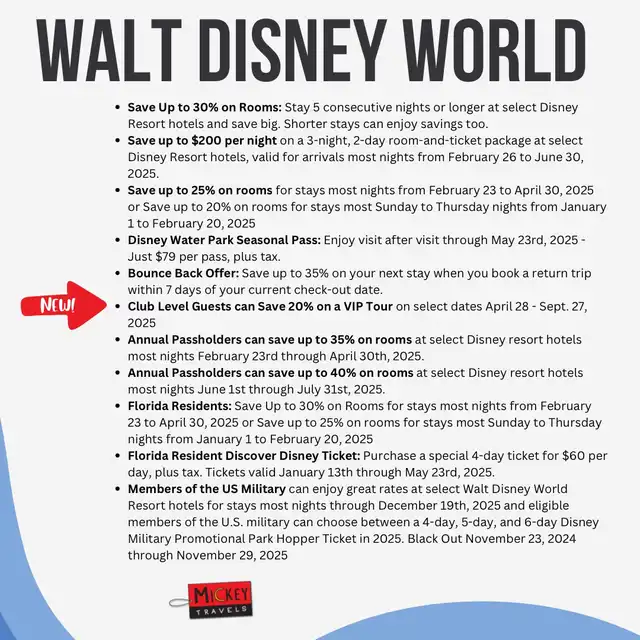 WALT DISNEY WORLD

• Save Up to 30% on Rooms: Stay 5 consecutive nights or longer at select Disney Resort hotels and save big. Shorter stays can enjoy savings too.
• Save up to $200 per night on a 3-night, 2-day room-and-ticket package at select Disney Resort hotels, valid for arrivals most nights from February 26 to June 30, 2025.
• Save up to 25% on rooms for stays most nights from February 23 to April 30, 2025 or Save up to 20% on rooms for stays most Sunday to Thursday nights from January 1 to February 20, 2025
• Disney Water Park Seasonal Pass: Enjoy visit after visit through May 23rd, 2025 - Just $79 per pass, plus tax.
• Bounce Back Offer: Save up to 35% on your next stay when you book a return trip within 7 days of your current check-out date.

NEW!

• Club Level Guests can Save 20% on a VIP Tour on select dates April 28 - Sept. 27, 2025
• Annual Passholders can save up to 35% on rooms at select Disney resort hotels most nights February 23rd through April 30th, 2025.
• Annual Passholders can save up to 40% on rooms at select Disney resort hotels most nights June 1st through July 31st, 2025.
• Florida Residents: Save Up to 30% on Rooms for stays most nights from February 23 to April 30, 2025 or Save up to 25% on rooms for stays most Sunday to Thursday nights from January 1 to February 20, 2025
• Florida Resident Discover Disney Ticket: Purchase a special 4-day ticket for $60 per day, plus tax. Tickets valid January 13th through May 23rd, 2025.
• Members of the US Military can enjoy great rates at select Walt Disney World Resort hotels for stays most nights through December 19th, 2025 and eligible members of the U.S. military can choose between a 4-day, 5-day, and 6-day Disney Military Promotional Park Hopper Ticket in 2025. Black Out November 23, 2024 through November 29, 2025

MICKEY
TRAVELS